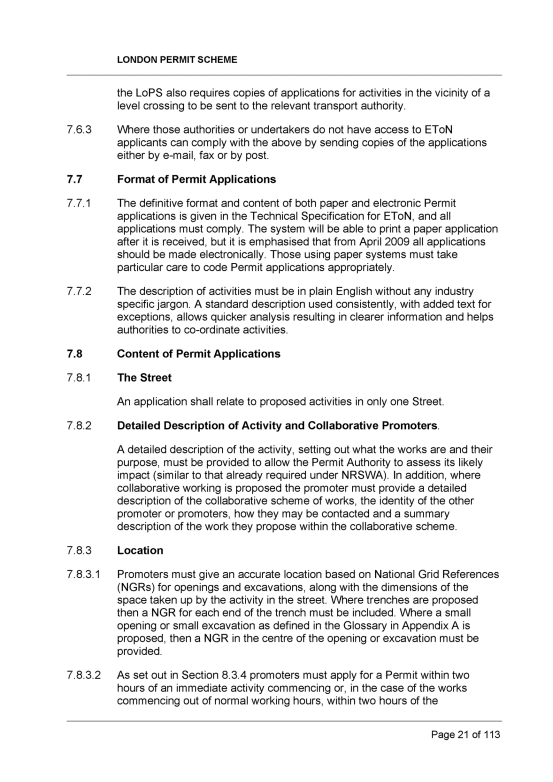 LONDON PERMIT SCHEME

the LoPS also requires copies of applications for activities in the vicinity of a level crossing to be sent to the relevant transport authority.

7.6.3 Where those authorities or undertakers do not have access to EToN applicants can comply with the above by sending copies of the applications either by e-mail, fax or by post.

7.7 Format of Permit Applications

7.7.1 The definitive format and content of both paper and electronic Permit applications is given in the Technical Specification for EToN, and all applications must comply. The system will be able to print a paper application after it is received, but it is emphasised that from April 2009 all applications should be made electronically. Those using paper systems must take particular care to code Permit applications appropriately.

7.7.2 The description of activities must be in plain English without any industry specific jargon. A standard description used consistently, with added text for exceptions, allows quicker analysis resulting in clearer information and helps authorities to co-ordinate activities.

7.8 Content of Permit Applications

7.8.1 The Street

An application shall relate to proposed activities in only one Street.

7.8.2 Detailed Description of Activity and Collaborative Promoters.

A detailed description of the activity, setting out what the works are and their purpose, must be provided to allow the Permit Authority to assess its likely impact (similar to that already required under NRSWA). In addition, where collaborative working is proposed the promoter must provide a detailed description of the collaborative scheme of works, the identity of the other promoter or promoters, how they may be contacted and a summary description of the work they propose within the collaborative scheme.

7.8.3 Location

7.8.3.1 Promoters must give an accurate location based on National Grid References (NGRs) for openings and excavations, along with the dimensions of the space taken up by the activity in the street. Where trenches are proposed then a NGR for each end of the trench must be included. Where a small opening or small excavation as defined in the Glossary in Appendix A is proposed, then a NGR in the centre of the opening or excavation must be provided.

7.8.3.2 As set out in Section 8.3.4 promoters must apply for a Permit within two hours of an immediate activity commencing or, in the case of the works commencing out of normal working hours, within two hours of the

Page 21 of 113